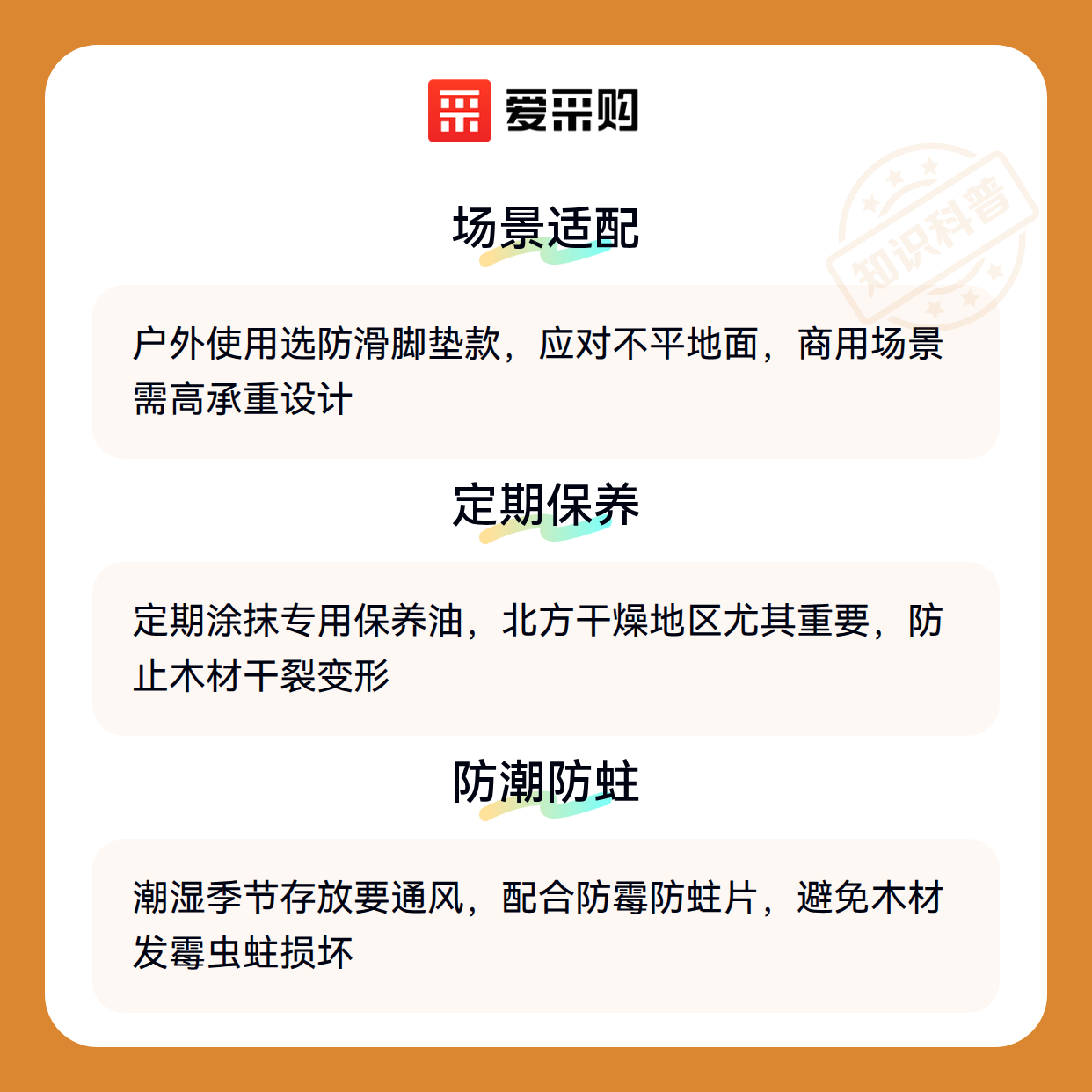 爱采购

场景适配

户外使用选防滑脚垫款，应对不平地面，商用场景需高承重设计

定期保养

定期涂抹专用保养油，北方干燥地区尤其重要，防止木材干裂变形

防潮防蛀

潮湿季节存放要通风，配合防霉防蛀片，避免木材发霉虫蛀损坏

知识科普